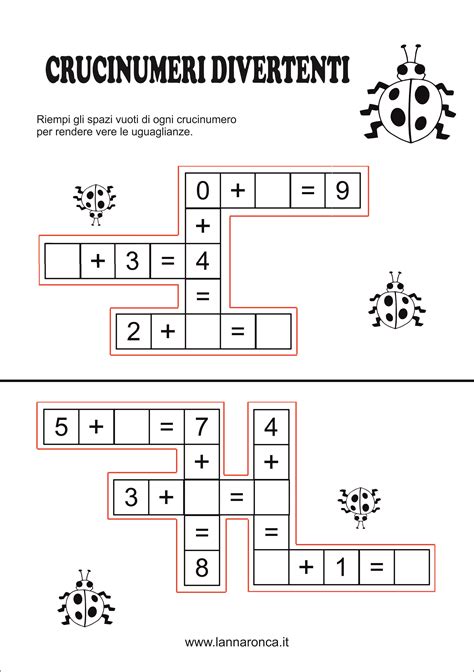 CRUCINUMERI DIVERTENTI

Riempi gli spazi vuoti di ogni crucinumero per rendere vere le uguaglianze.

0 + = 9
+
+ 3 = 4
=
2 + =

5 + = 7 4
+ +
3 + =
= =
8 + 1 =

www.lannaronca.it